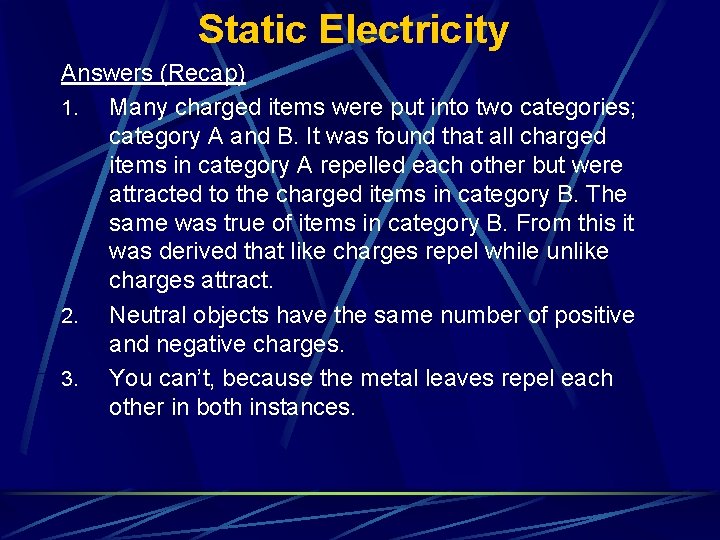 Static Electricity

Answers (Recap)

1. Many charged items were put into two categories; category A and B. It was found that all charged items in category A repelled each other but were attracted to the charged items in category B. The same was true of items in category B. From this it was derived that like charges repel while unlike charges attract.

2. Neutral objects have the same number of positive and negative charges.

3. You can't, because the metal leaves repel each other in both instances.